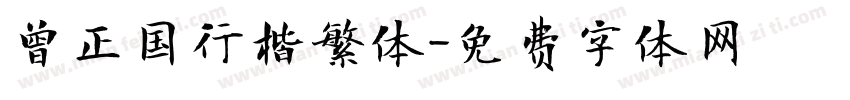 曾正国行楷繁体-免费字体网